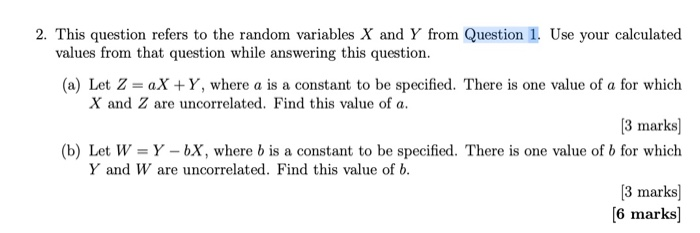 2. This question refers to the random variables $X$ and $Y$ from Question 1. Use your calculated values from that question while answering this question.

(a) Let $Z = aX + Y$, where $a$ is a constant to be specified. There is one value of $a$ for which $X$ and $Z$ are uncorrelated. Find this value of $a$.

[3 marks]

(b) Let $W = Y - bX$, where $b$ is a constant to be specified. There is one value of $b$ for which $Y$ and $W$ are uncorrelated. Find this value of $b$.

[3 marks]

[6 marks]